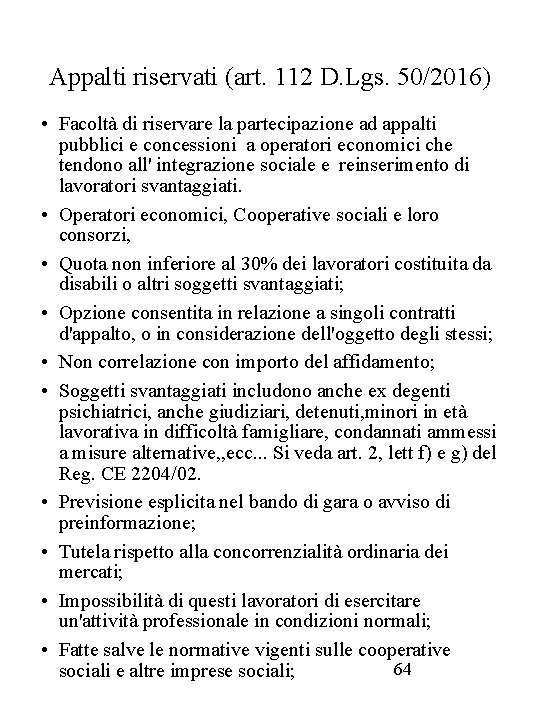 Appalti riservati (art. 112 D.Lgs. 50/2016)

• Facoltà di riservare la partecipazione ad appalti pubblici e concessioni a operatori economici che tendono all' integrazione sociale e reinserimento di lavoratori svantaggiati.

• Operatori economici, Cooperative sociali e loro consorzi,

• Quota non inferiore al 30% dei lavoratori costituita da disabili o altri soggetti svantaggiati;

• Opzione consentita in relazione a singoli contratti d'appalto, o in considerazione dell'oggetto degli stessi;

• Non correlazione con importo del affidamento;

• Soggetti svantaggiati includono anche ex degenti psichiatrici, anche giudiziari, detenuti,minori in età lavorativa in difficoltà famigliare, condannati ammessi a misure alternative,,ecc... Si veda art. 2, lett f) e g) del Reg. CE 2204/02.

• Previsione esplicita nel bando di gara o avviso di preinformazione;

• Tutela rispetto alla concorrenzialità ordinaria dei mercati;

• Impossibilità di questi lavoratori di esercitare un'attività professionale in condizioni normali;

• Fatte salve le normative vigenti sulle cooperative sociali e altre imprese sociali;

64